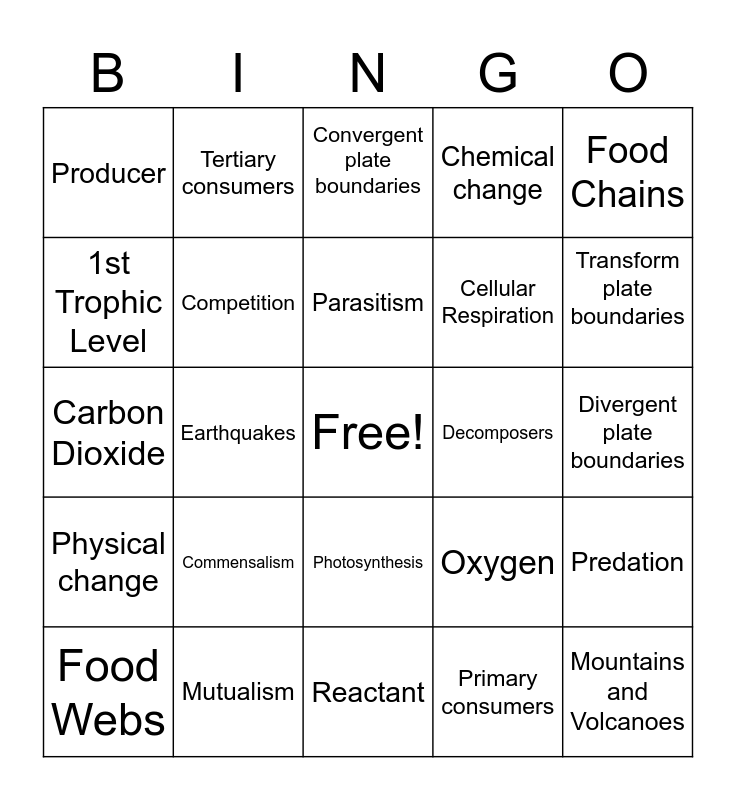 | B | I | N | G | O |
|---|---|---|---|---|
| Producer | Tertiary consumers | Convergent plate boundaries | Chemical change | Food Chains |
| 1st Trophic Level | Competition | Parasitism | Cellular Respiration | Transform plate boundaries |
| Carbon Dioxide | Earthquakes | Free! | Decomposers | Divergent plate boundaries |
| Physical change | Commensalism | Photosynthesis | Oxygen | Predation |
| Food Webs | Mutualism | Reactant | Primary consumers | Mountains and Volcanoes |